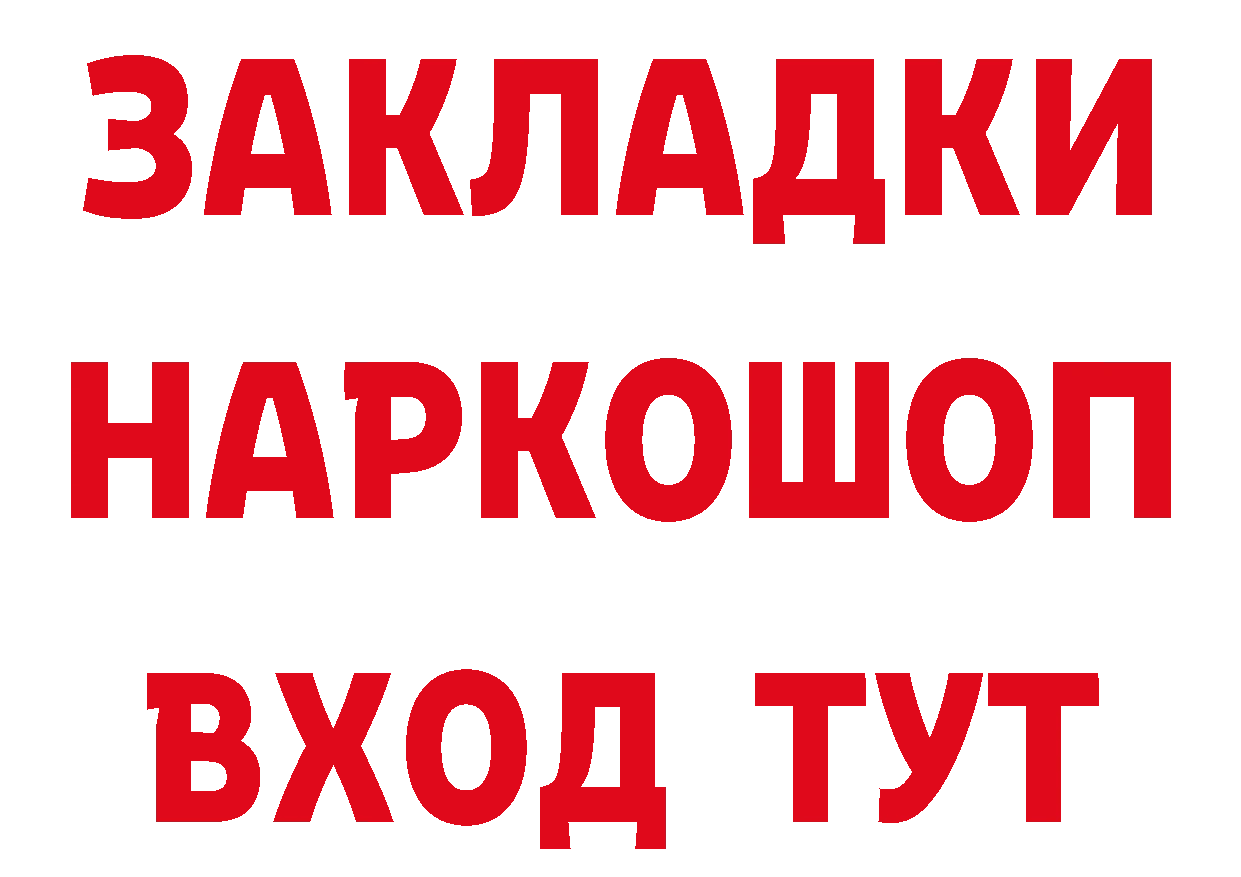 ЗАКЛАДКИ НАРКОШОП ВХОД ТУТ